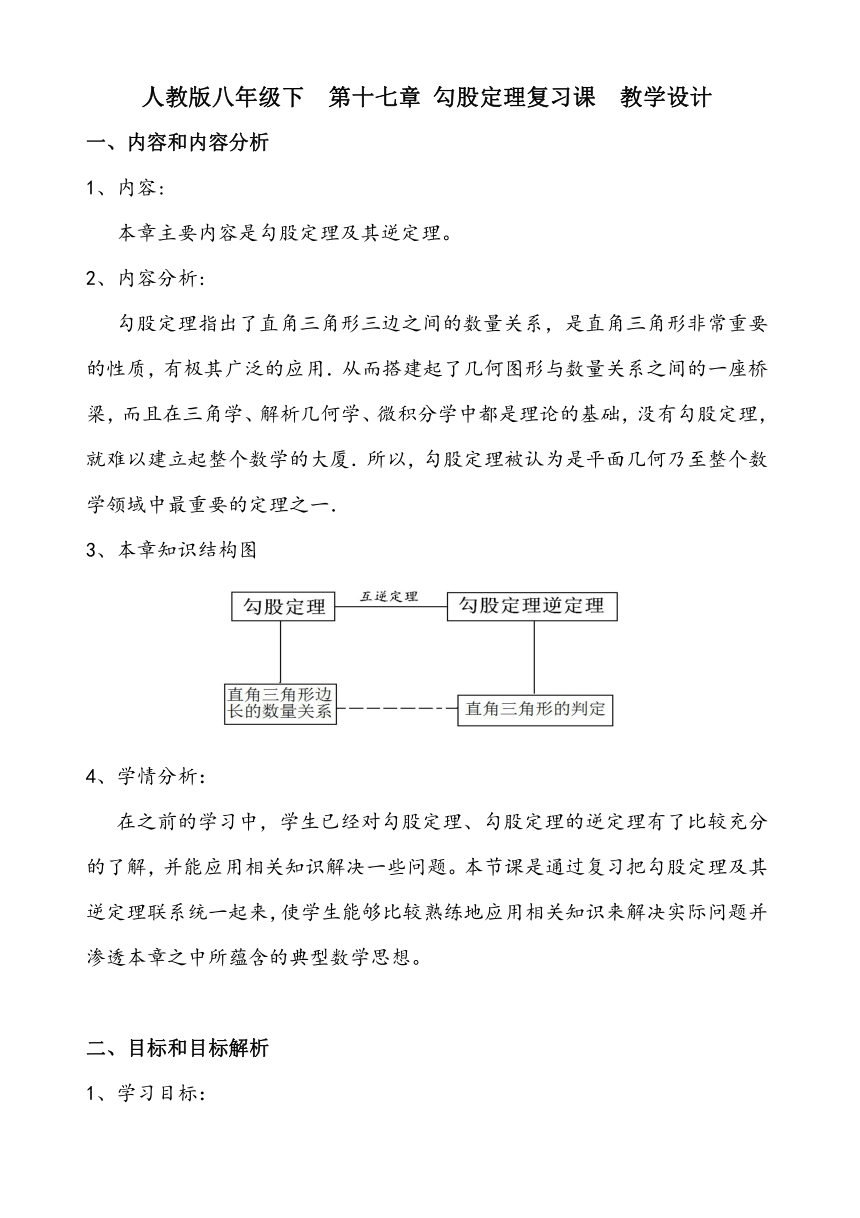 人教版八年级下　第十七章 勾股定理复习课　教学设计

一、内容和内容分析

1、内容：

本章主要内容是勾股定理及其逆定理。

2、内容分析：

勾股定理指出了直角三角形三边之间的数量关系，是直角三角形非常重要的性质，有极其广泛的应用．从而搭建起了几何图形与数量关系之间的一座桥梁，而且在三角学、解析几何学、微积分学中都是理论的基础，没有勾股定理，就难以建立起整个数学的大厦．所以，勾股定理被认为是平面几何乃至整个数学领域中最重要的定理之一．

3、本章知识结构图

勾股定理
互逆定理
勾股定理逆定理
直角三角形边长的数量关系
直角三角形的判定

4、学情分析：

在之前的学习中，学生已经对勾股定理、勾股定理的逆定理有了比较充分的了解，并能应用相关知识解决一些问题。本节课是通过复习把勾股定理及其逆定理联系统一起来，使学生能够比较熟练地应用相关知识来解决实际问题并渗透本章之中所蕴含的典型数学思想。

二、目标和目标解析

1、学习目标：